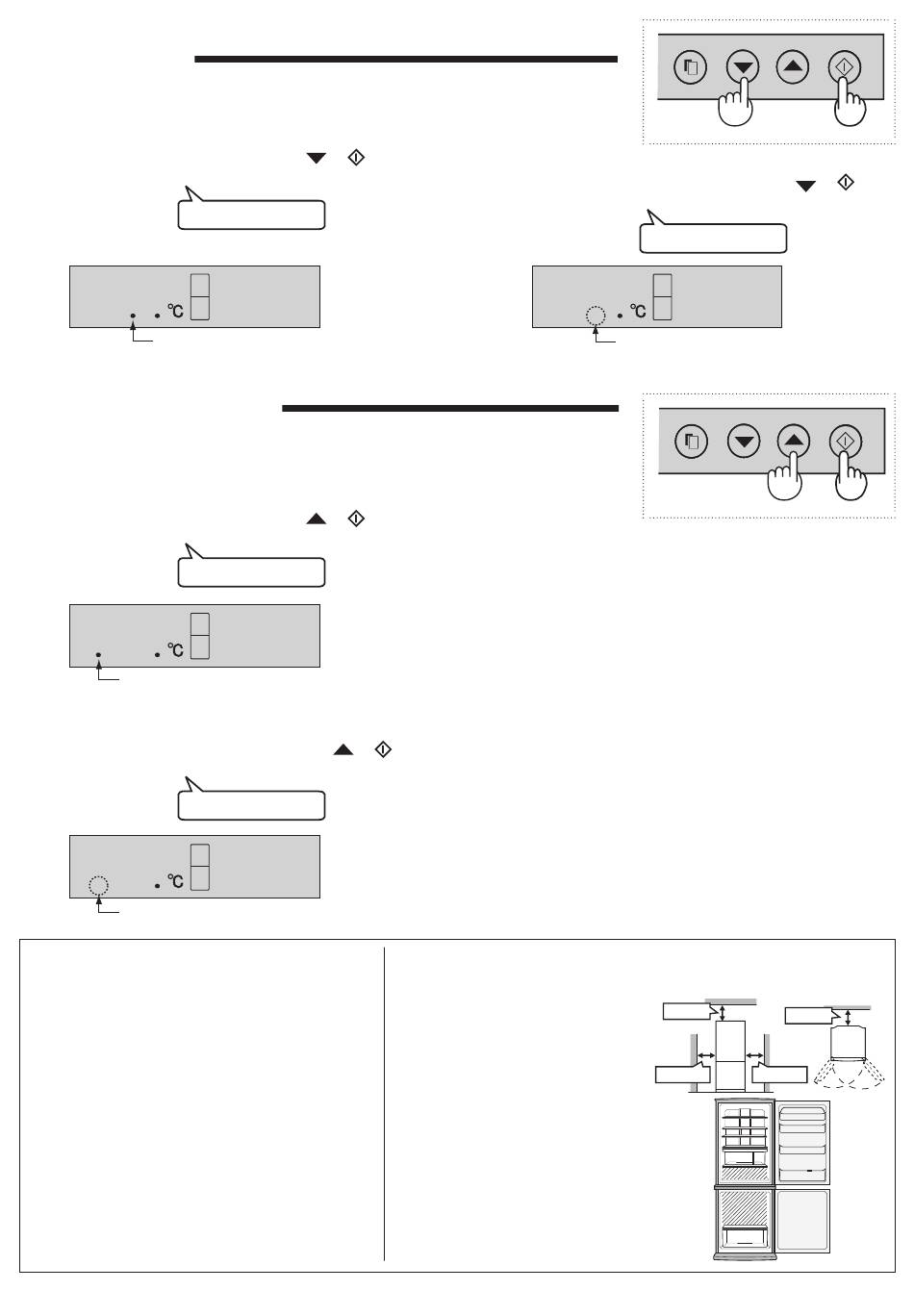 ℃

℃

℃

℃